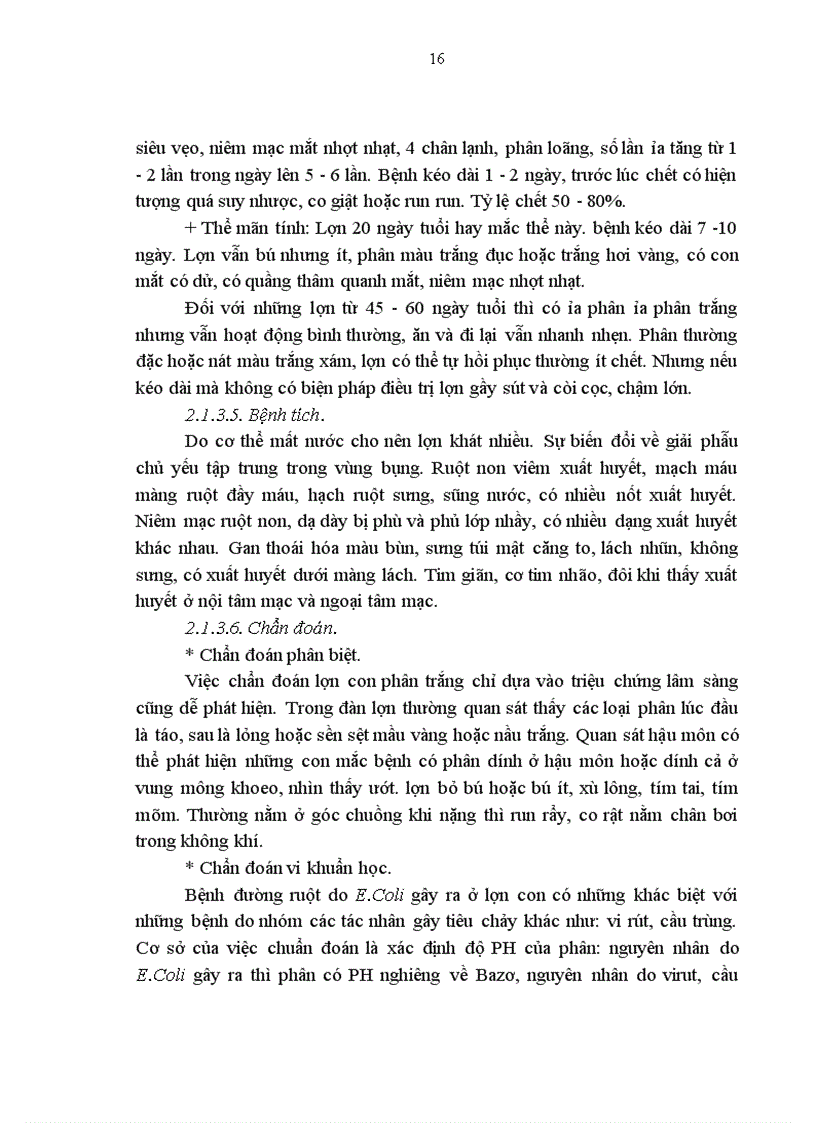 16

siêu vẹo, niêm mạc mắt nhợt nhạt, 4 chân lạnh, phân loãng, số lần ỉa tăng từ 1 - 2 lần trong ngày lên 5 - 6 lần. Bệnh kéo dài 1 - 2 ngày, trước lúc chết có hiện tượng quá suy nhược, co giật hoặc run run. Tỷ lệ chết 50 - 80%.

+ Thể mãn tính: Lợn 20 ngày tuổi hay mắc thể này. bệnh kéo dài 7 -10 ngày. Lợn vẫn bú nhưng ít, phân màu trắng đục hoặc trắng hơi vàng, có con mắt có dử, có quầng thâm quanh mắt, niêm mạc nhợt nhạt.

Đối với những lợn từ 45 - 60 ngày tuổi thì có ỉa phân ỉa phân trắng nhưng vẫn hoạt động bình thường, ăn và đi lại vẫn nhanh nhẹn. Phân thường đặc hoặc nát màu trắng xám, lợn có thể tự hồi phục thường ít chết. Nhưng nếu kéo dài mà không có biện pháp điều trị lợn gầy sút và còi cọc, chậm lớn.

2.1.3.5. Bệnh tích.

Do cơ thể mất nước cho nên lợn khát nhiều. Sự biến đổi về giải phẫu chủ yếu tập trung trong vùng bụng. Ruột non viêm xuất huyết, mạch máu màng ruột đầy máu, hạch ruột sưng, sũng nước, có nhiều nốt xuất huyết. Niêm mạc ruột non, dạ dày bị phù và phủ lớp nhầy, có nhiều dạng xuất huyết khác nhau. Gan thoái hóa màu bùn, sưng túi mật căng to, lách nhũn, không sưng, có xuất huyết dưới màng lách. Tim giãn, cơ tim nhão, đôi khi thấy xuất huyết ở nội tâm mạc và ngoại tâm mạc.

2.1.3.6. Chẩn đoán.

* Chẩn đoán phân biệt.

Việc chẩn đoán lợn con phân trắng chỉ dựa vào triệu chứng lâm sàng cũng dễ phát hiện. Trong đàn lợn thường quan sát thấy các loại phân lúc đầu là táo, sau là lỏng hoặc sền sệt mầu vàng hoặc nâu trắng. Quan sát hậu môn có thể phát hiện những con mắc bệnh có phân dính ở hậu môn hoặc dính cả ở vung mông khoeo, nhìn thấy ướt. lợn bỏ bú hoặc bú ít, xù lông, tím tai, tím mõm. Thường nằm ở góc chuồng khi nặng thì run rẩy, co rật nằm chân bơi trong không khí.

* Chẩn đoán vi khuẩn học.

Bệnh đường ruột do E.Coli gây ra ở lợn con có những khác biệt với những bệnh do nhóm các tác nhân gây tiêu chảy khác như: vi rút, cầu trùng. Cơ sở của việc chuẩn đoán là xác định độ PH của phân: nguyên nhân do E.Coli gây ra thì phân có PH nghiêng về Bazơ, nguyên nhân do virut, cầu